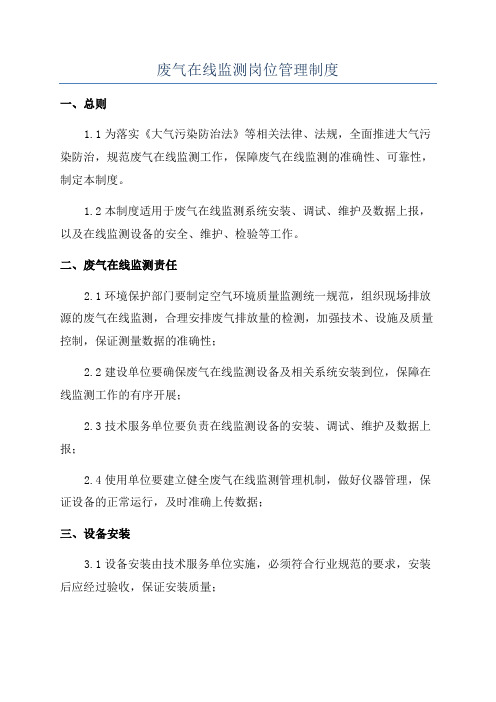 废气在线监测岗位管理制度

一、总则

1.1 为落实《大气污染防治法》等相关法律、法规，全面推进大气污染防治，规范废气在线监测工作，保障废气在线监测的准确性、可靠性，制定本制度。

1.2 本制度适用于废气在线监测系统安装、调试、维护及数据上报，以及在线监测设备的安全、维护、检验等工作。

二、废气在线监测责任

2.1 环境保护部门要制定空气环境质量监测统一规范，组织现场排放源的废气在线监测，合理安排废气排放量的检测，加强技术、设施及质量控制，保证测量数据的准确性；

2.2 建设单位要确保废气在线监测设备及相关系统安装到位，保障在线监测工作的有序开展；

2.3 技术服务单位要负责在线监测设备的安装、调试、维护及数据上报；

2.4 使用单位要建立健全废气在线监测管理机制，做好仪器管理，保证设备的正常运行，及时准确上传数据；

三、设备安装

3.1 设备安装由技术服务单位实施，必须符合行业规范的要求，安装后应经过验收，保证安装质量；